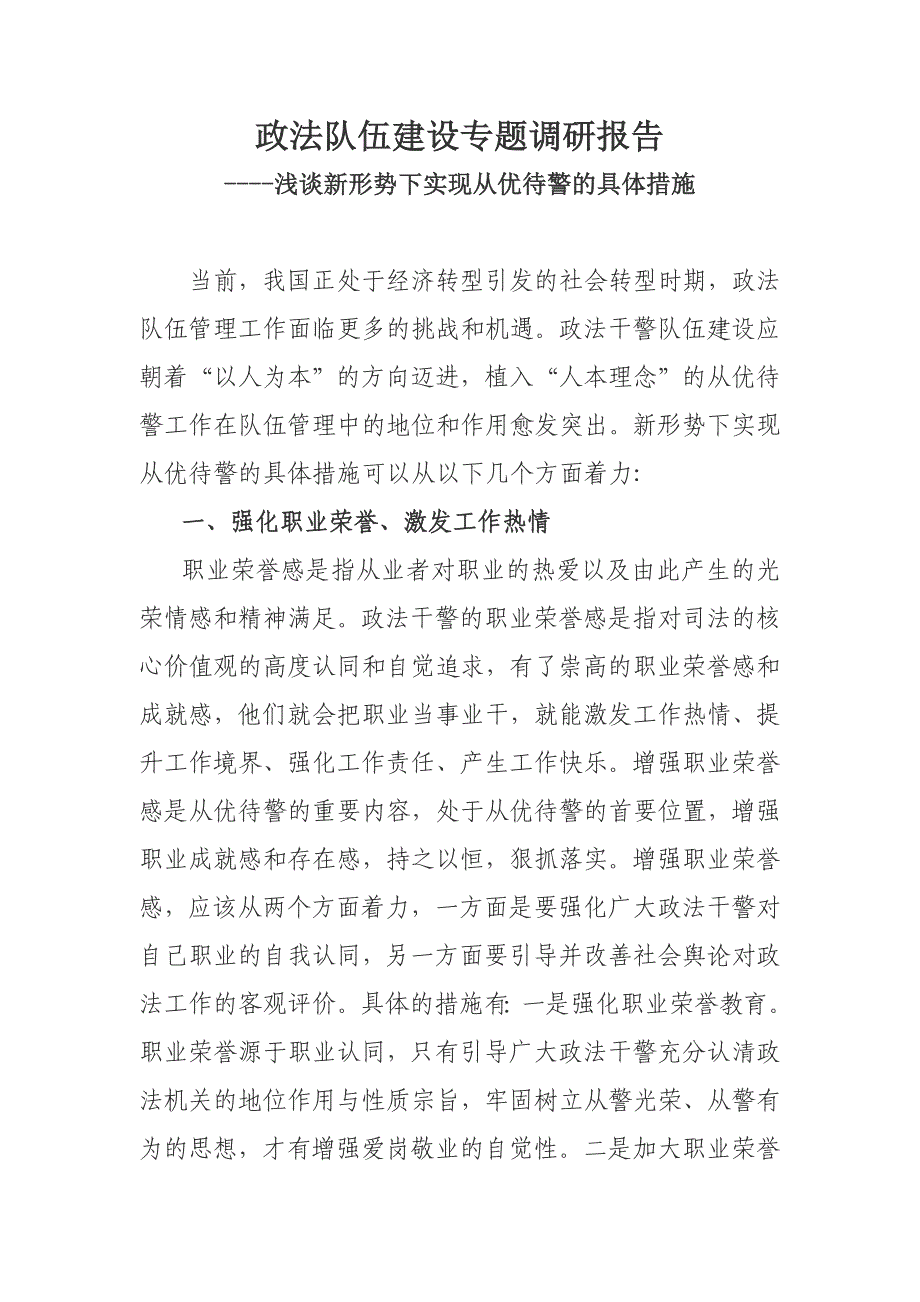 政法队伍建设专题调研报告

----浅谈新形势下实现从优待警的具体措施

当前，我国正处于经济转型引发的社会转型时期，政法队伍管理工作面临更多的挑战和机遇。政法干警队伍建设应朝着“以人为本”的方向迈进，植入“人本理念”的从优待警工作在队伍管理中的地位和作用愈发突出。新形势下实现从优待警的具体措施可以从以下几个方面着力:

一、强化职业荣誉、激发工作热情

职业荣誉感是指从业者对职业的热爱以及由此产生的光荣情感和精神满足。政法干警的职业荣誉感是指对司法的核心价值观的高度认同和自觉追求，有了崇高的职业荣誉感和成就感，他们就会把职业当事业干，就能激发工作热情、提升工作境界、强化工作责任、产生工作快乐。增强职业荣誉感是从优待警的重要内容，处于从优待警的首要位置，增强职业成就感和存在感，持之以恒，狠抓落实。增强职业荣誉感，应该从两个方面着力，一方面是要强化广大政法干警对自己职业的自我认同，另一方面要引导并改善社会舆论对政法工作的客观评价。具体的措施有: 一是强化职业荣誉教育。职业荣誉源于职业认同，只有引导广大政法干警充分认清政法机关的地位作用与性质宗旨，牢固树立从警光荣、从警有为的思想，才有增强爱岗敬业的自觉性。二是加大职业荣誉